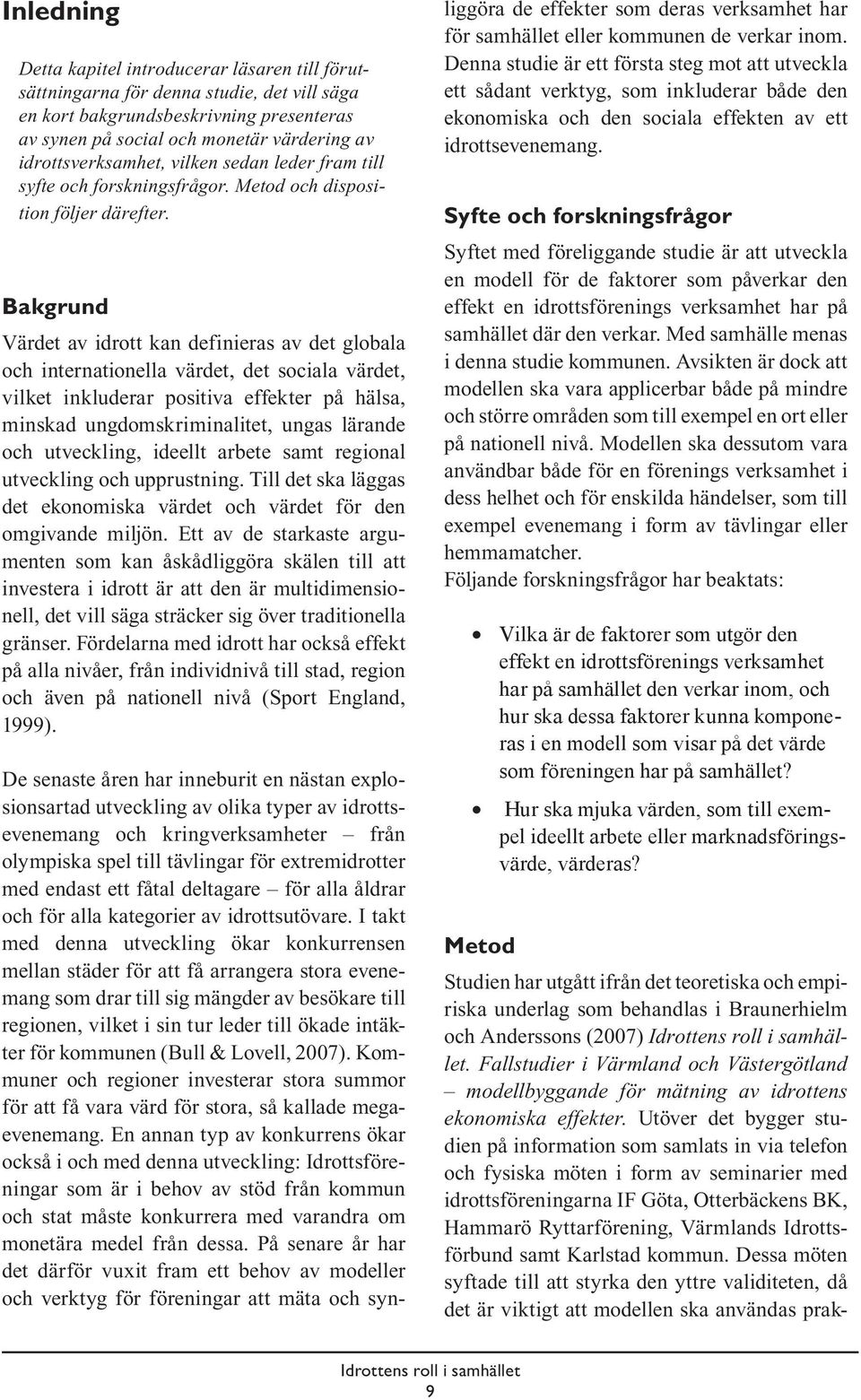 Inledning

Detta kapitel introducerar läsaren till förutsättningarna för denna studie, det vill säga en kort bakgrundsbeskrivning presenteras av synen på social och monetär värdering av idrottsverksamhet, vilken sedan leder fram till syfte och forskningsfrågor. Metod och disposition följer därefter.

Bakgrund

Värdet av idrott kan definieras av det globala och internationella värdet, det sociala värdet, vilket inkluderar positiva effekter på hälsa, minskad ungdomskriminalitet, ungas lärande och utveckling, ideellt arbete samt regional utveckling och upprustning. Till det ska läggas det ekonomiska värdet och värdet för den omgivande miljön. Ett av de starkaste argumenten som kan åskådliggöra skälen till att investera i idrott är att den är multidimensionell, det vill säga sträcker sig över traditionella gränser. Fördelarna med idrott har också effekt på alla nivåer, från individnivå till stad, region och även på nationell nivå (Sport England, 1999).

De senaste åren har inneburit en nästan explosionsartad utveckling av olika typer av idrottsevenemang och kringverksamheter – från olympiska spel till tävlingar för extremidrotter med endast ett fåtal deltagare – för alla åldrar och för alla kategorier av idrottsutövare. I takt med denna utveckling ökar konkurrensen mellan städer för att få arrangera stora evenemang som drar till sig mängder av besökare till regionen, vilket i sin tur leder till ökade intäkter för kommunen (Bull & Lovell, 2007). Kommuner och regioner investerar stora summor för att få vara värd för stora, så kallade megaevenemang. En annan typ av konkurrens ökar också i och med denna utveckling: Idrottsföreningar som är i behov av stöd från kommun och stat måste konkurrera med varandra om monetära medel från dessa. På senare år har det därför vuxit fram ett behov av modeller och verktyg för föreningar att mäta och synliggöra de effekter som deras verksamhet har för samhället eller kommunen de verkar inom. Denna studie är ett första steg mot att utveckla ett sådant verktyg, som inkluderar både den ekonomiska och den sociala effekten av ett idrottsevenemang.

Syfte och forskningsfrågor

Syftet med föreliggande studie är att utveckla en modell för de faktorer som påverkar den effekt en idrottsförenings verksamhet har på samhället där den verkar. Med samhälle menas i denna studie kommunen. Avsikten är dock att modellen ska vara applicerbar både på mindre och större områden som till exempel en ort eller på nationell nivå. Modellen ska dessutom vara användbar både för en förenings verksamhet i dess helhet och för enskilda händelser, som till exempel evenemang i form av tävlingar eller hemmamatcher.
Följande forskningsfrågor har beaktats:

• Vilka är de faktorer som utgör den effekt en idrottsförenings verksamhet har på samhället den verkar inom, och hur ska dessa faktorer kunna komponeras i en modell som visar på det värde som föreningen har på samhället?

• Hur ska mjuka värden, som till exempel ideellt arbete eller marknadsföringsvärde, värderas?

Metod

Studien har utgått ifrån det teoretiska och empiriska underlag som behandlas i Braunerhielm och Anderssons (2007) Idrottens roll i samhället. Fallstudier i Värmland och Västergötland – modellbyggande för mätning av idrottens ekonomiska effekter. Utöver det bygger studien på information som samlats in via telefon och fysiska möten i form av seminarier med idrottsföreningarna IF Göta, Otterbäckens BK, Hammarö Ryttarförening, Värmlands Idrottsförbund samt Karlstad kommun. Dessa möten syftade till att styrka den yttre validiteten, då det är viktigt att modellen ska användas prak-

Idrottens roll i samhället
9